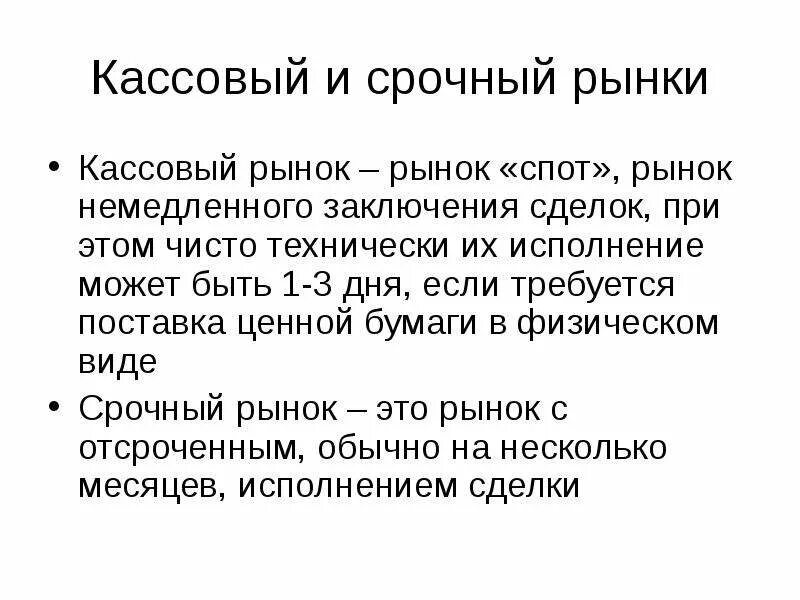 Кассовый и срочный рынки

• Кассовый рынок – рынок «спот», рынок немедленного заключения сделок, при этом чисто технически их исполнение может быть 1-3 дня, если требуется поставка ценной бумаги в физическом виде

• Срочный рынок – это рынок с отсроченным, обычно на несколько месяцев, исполнением сделки